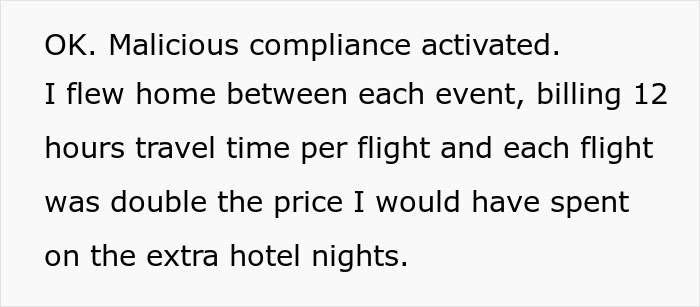 OK. Malicious compliance activated.
I flew home between each event, billing 12 hours travel time per flight and each flight was double the price I would have spent on the extra hotel nights.